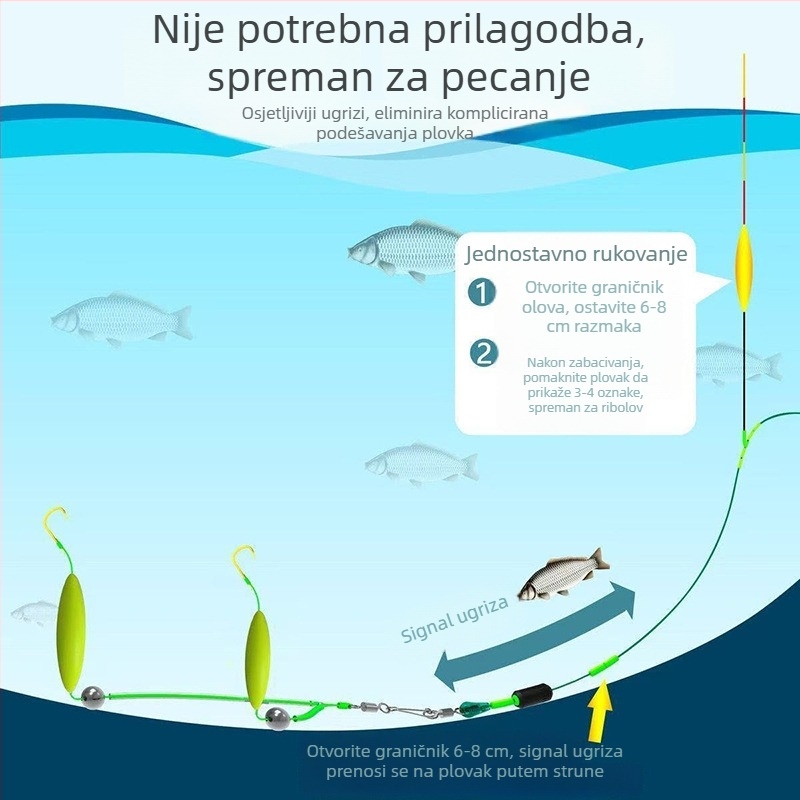 Nije potrebna prilagodba, spreman za pecanje

Osjetljiviji ugrizi, eliminira komplicirana podešavanja plovka

Jednostavno rukovanje

1 Otvorite graničnik olova, ostavite 6-8 cm razmaka

2 Nakon zabacivanja, pomaknite plovak da prikaže 3-4 oznake, spreman za ribolov

Signal ugriza

Otvorite graničnik 6-8 cm, signal ugriza prenosi se na plovak putem strune